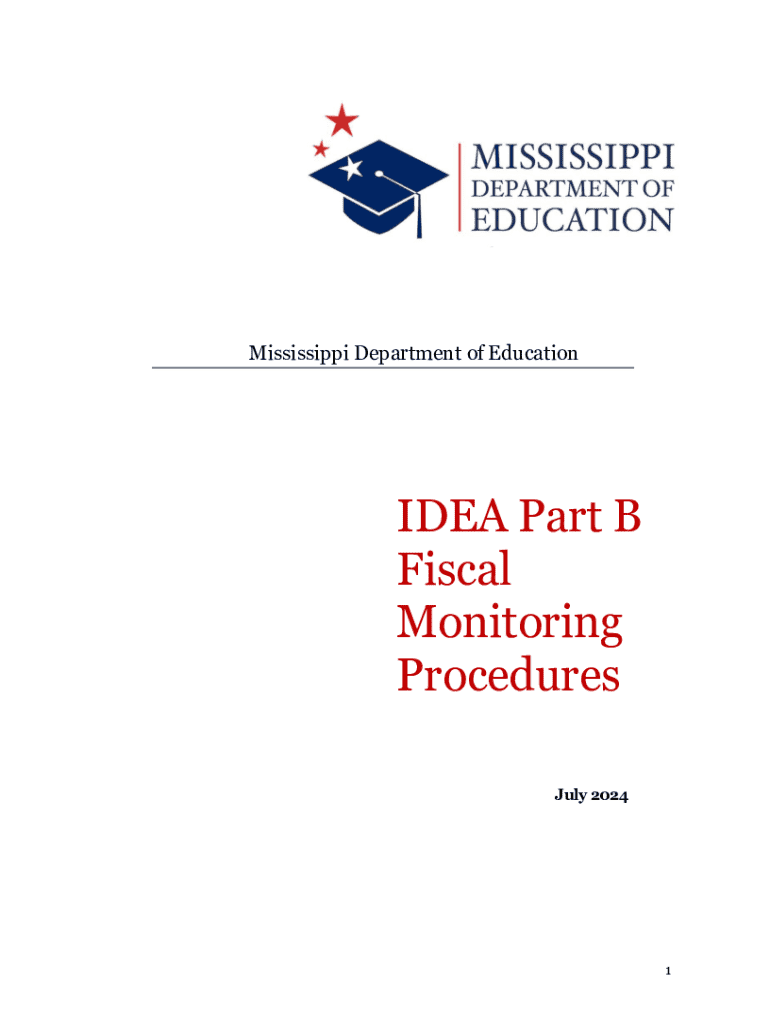 MISSISSIPPI
DEPARTMENT OF
EDUCATION

Mississippi Department of Education

IDEA Part B Fiscal Monitoring Procedures

July 2024

1